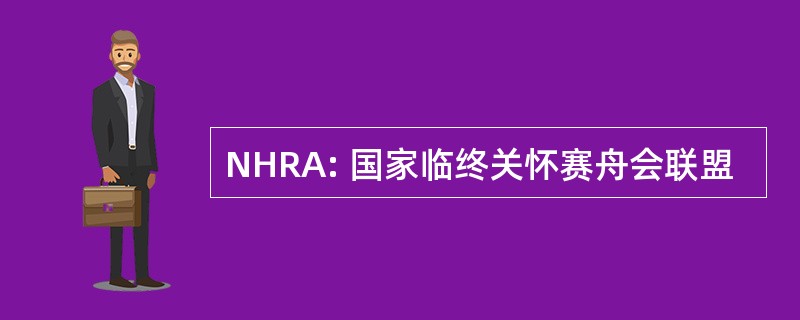 NHRA: 国家临终关怀赛舟会联盟